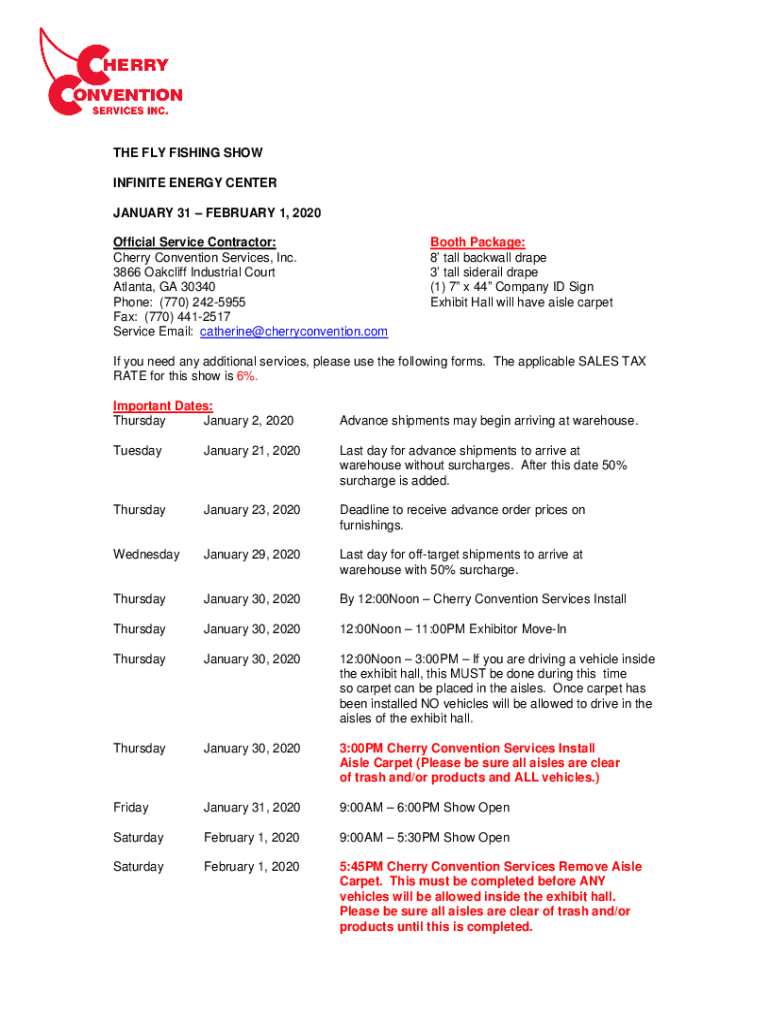 CHERRY CONVENTION SERVICES INC.

THE FLY FISHING SHOW

INFINITE ENERGY CENTER

JANUARY 31 – FEBRUARY 1, 2020

Official Service Contractor:
Cherry Convention Services, Inc.
3866 Oakcliff Industrial Court
Atlanta, GA 30340
Phone: (770) 242-5955
Fax: (770) 441-2517
Service Email: catherine@cherryconvention.com

Booth Package:
8' tall backwall drape
3' tall siderail drape
(1) 7" x 44" Company ID Sign
Exhibit Hall will have aisle carpet

If you need any additional services, please use the following forms. The applicable SALES TAX RATE for this show is 6%.

Important Dates:

| | | |
|---|---|---|
| Thursday | January 2, 2020 | Advance shipments may begin arriving at warehouse. |
| Tuesday | January 21, 2020 | Last day for advance shipments to arrive at warehouse without surcharges. After this date 50% surcharge is added. |
| Thursday | January 23, 2020 | Deadline to receive advance order prices on furnishings. |
| Wednesday | January 29, 2020 | Last day for off-target shipments to arrive at warehouse with 50% surcharge. |
| Thursday | January 30, 2020 | By 12:00Noon – Cherry Convention Services Install |
| Thursday | January 30, 2020 | 12:00Noon – 11:00PM Exhibitor Move-In |
| Thursday | January 30, 2020 | 12:00Noon – 3:00PM – If you are driving a vehicle inside the exhibit hall, this MUST be done during this time so carpet can be placed in the aisles. Once carpet has been installed NO vehicles will be allowed to drive in the aisles of the exhibit hall. |
| Thursday | January 30, 2020 | 3:00PM Cherry Convention Services Install Aisle Carpet (Please be sure all aisles are clear of trash and/or products and ALL vehicles.) |
| Friday | January 31, 2020 | 9:00AM – 6:00PM Show Open |
| Saturday | February 1, 2020 | 9:00AM – 5:30PM Show Open |
| Saturday | February 1, 2020 | 5:45PM Cherry Convention Services Remove Aisle Carpet. This must be completed before ANY vehicles will be allowed inside the exhibit hall. Please be sure all aisles are clear of trash and/or products until this is completed. |